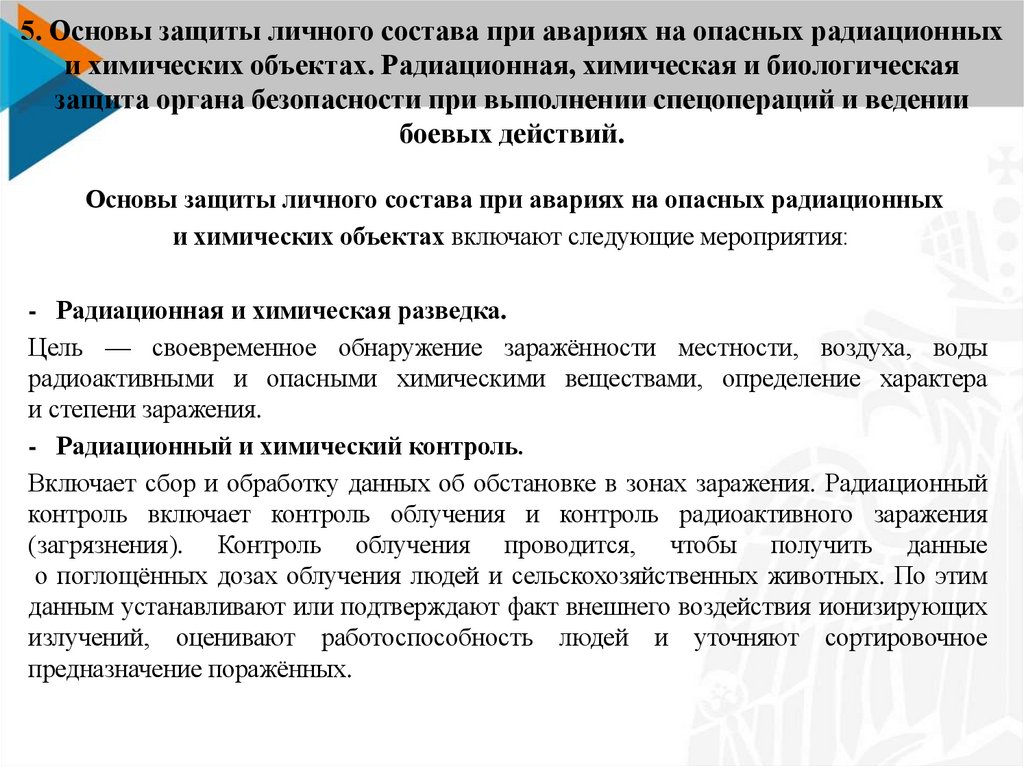 5. Основы защиты личного состава при авариях на опасных радиационных и химических объектах. Радиационная, химическая и биологическая защита органа безопасности при выполнении спецопераций и ведении боевых действий.

Основы защиты личного состава при авариях на опасных радиационных и химических объектах включают следующие мероприятия:

- Радиационная и химическая разведка.

Цель — своевременное обнаружение заражённости местности, воздуха, воды радиоактивными и опасными химическими веществами, определение характера и степени заражения.

- Радиационный и химический контроль.

Включает сбор и обработку данных об обстановке в зонах заражения. Радиационный контроль включает контроль облучения и контроль радиоактивного заражения (загрязнения). Контроль облучения проводится, чтобы получить данные о поглощённых дозах облучения людей и сельскохозяйственных животных. По этим данным устанавливают или подтверждают факт внешнего воздействия ионизирующих излучений, оценивают работоспособность людей и уточняют сортировочное предназначение поражённых.